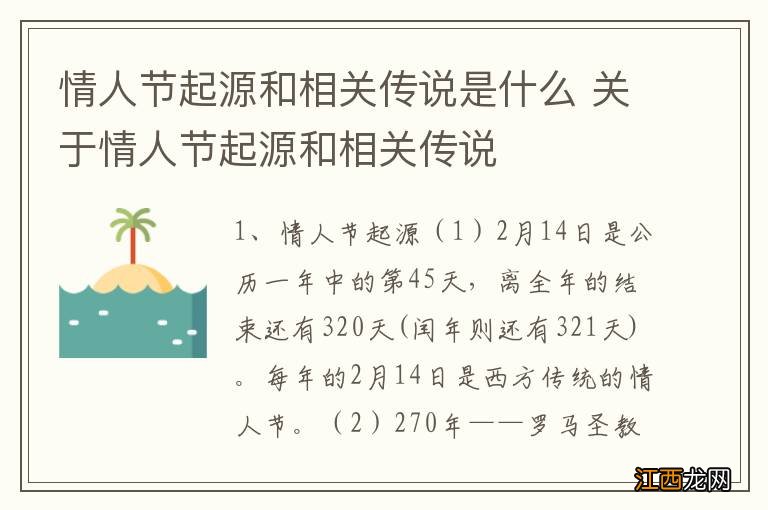 情人节起源和相关传说是什么 关于情人节起源和相关传说

1、情人节起源（1）2月14日是公历一年中的第45天，离全年的结束还有320天(闰年则还有321天)。每年的2月14日是西方传统的情人节。（2）270年——罗马圣教

江西龙网